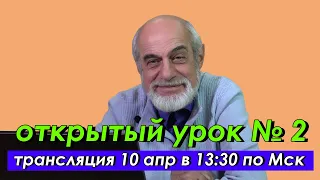 открытый урок № 2
трансляция 10 апр в 13:30 по Мск